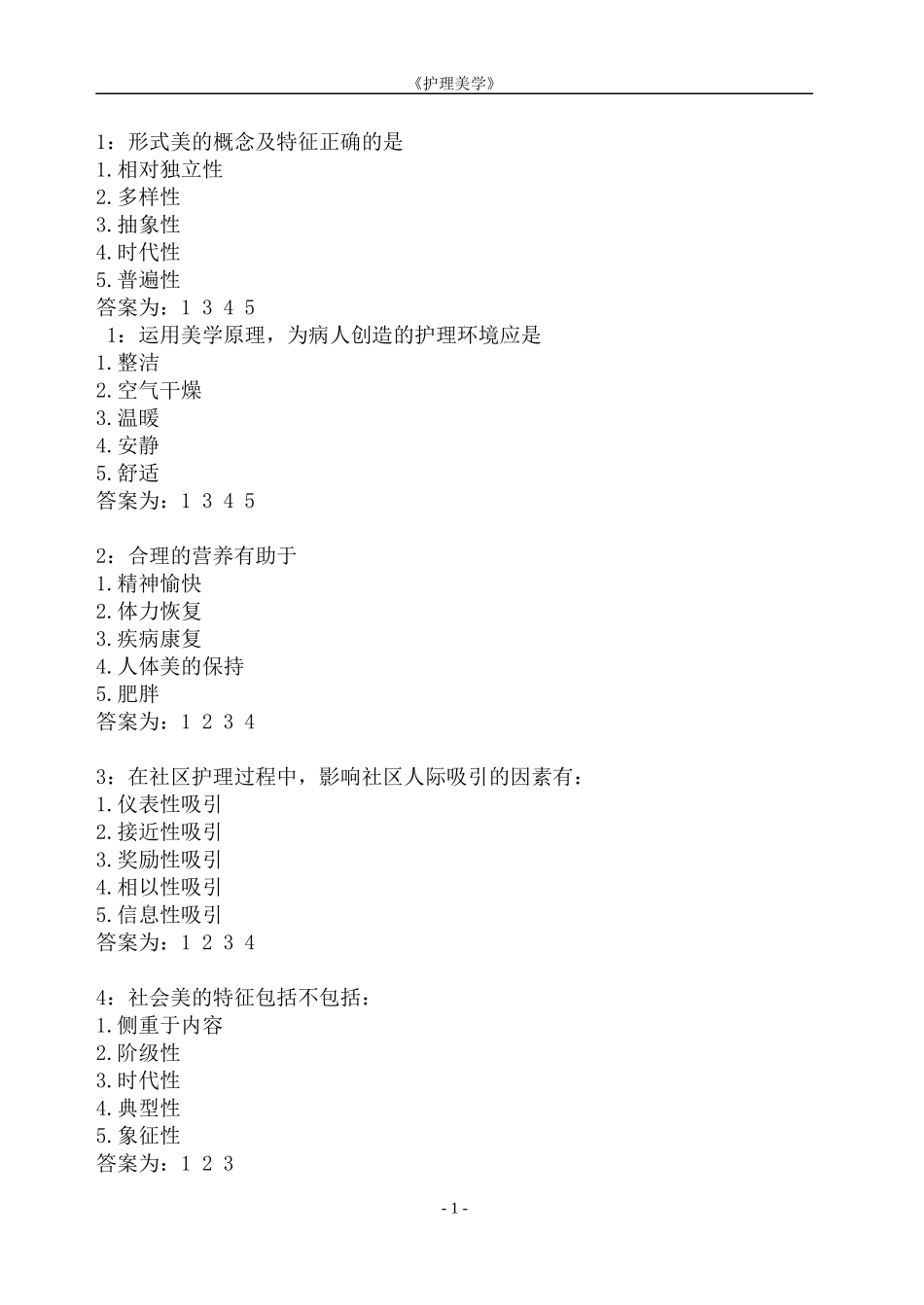 《护理美学》

1：形式美的概念及特征正确的是
1.相对独立性
2.多样性
3.抽象性
4.时代性
5.普遍性
答案为：1 3 4 5
1：运用美学原理，为病人创造的护理环境应是
1.整洁
2.空气干燥
3.温暖
4.安静
5.舒适
答案为：1 3 4 5

2：合理的营养有助于
1.精神愉快
2.体力恢复
3.疾病康复
4.人体美的保持
5.肥胖
答案为：1 2 3 4

3：在社区护理过程中，影响社区人际吸引的因素有：
1.仪表性吸引
2.接近性吸引
3.奖励性吸引
4.相以性吸引
5.信息性吸引
答案为：1 2 3 4

4：社会美的特征包括不包括：
1.侧重于内容
2.阶级性
3.时代性
4.典型性
5.象征性
答案为：1 2 3

- 1 -